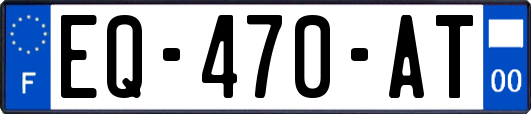 F
EQ-470-AT
00